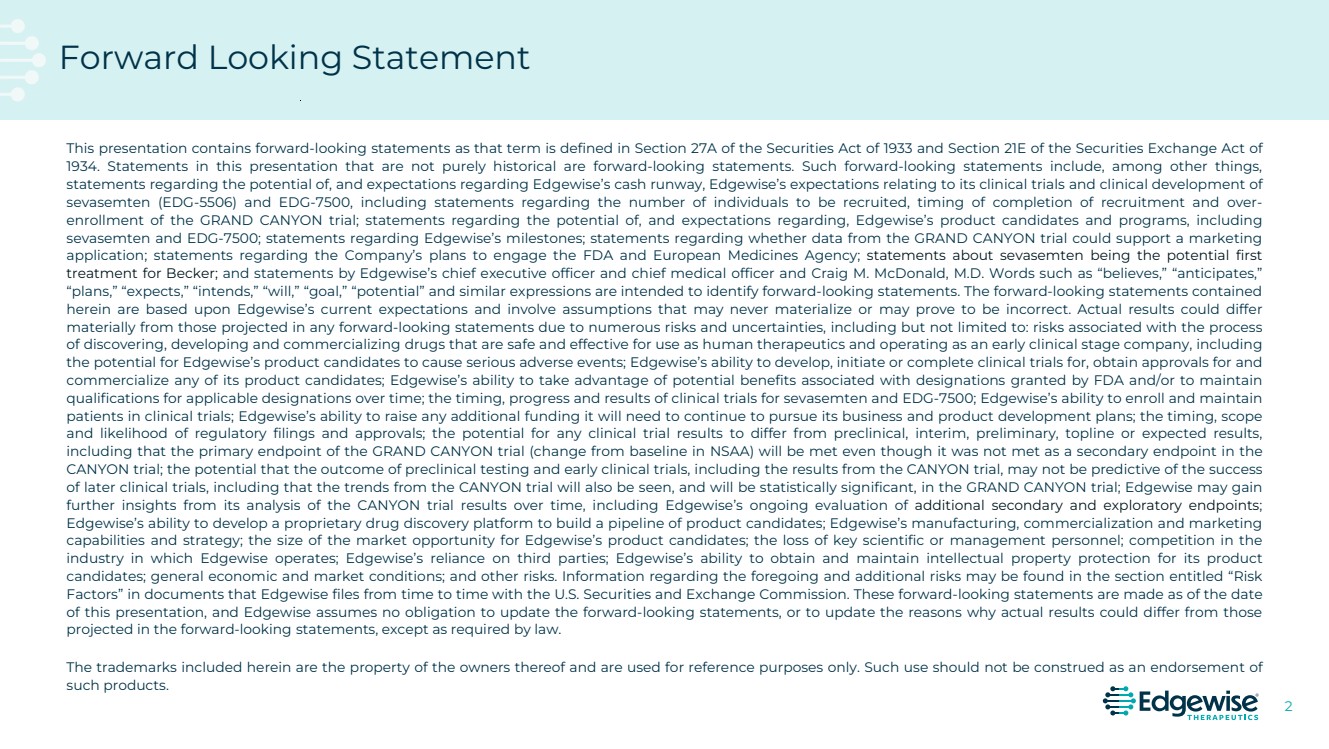 Forward Looking Statement

This presentation contains forward-looking statements as that term is defined in Section 27A of the Securities Act of 1933 and Section 21E of the Securities Exchange Act of 1934. Statements in this presentation that are not purely historical are forward-looking statements. Such forward-looking statements include, among other things, statements regarding the potential of, and expectations regarding Edgewise's cash runway, Edgewise's expectations relating to its clinical trials and clinical development of sevasemten (EDG-5506) and EDG-7500, including statements regarding the number of individuals to be recruited, timing of completion of recruitment and over-enrollment of the GRAND CANYON trial; statements regarding the potential of, and expectations regarding, Edgewise's product candidates and programs, including sevasemten and EDG-7500; statements regarding Edgewise's milestones; statements regarding whether data from the GRAND CANYON trial could support a marketing application; statements regarding the Company's plans to engage the FDA and European Medicines Agency; statements about sevasemten being the potential first treatment for Becker; and statements by Edgewise's chief executive officer and chief medical officer and Craig M. McDonald, M.D. Words such as "believes," "anticipates," "plans," "expects," "intends," "will," "goal," "potential" and similar expressions are intended to identify forward-looking statements. The forward-looking statements contained herein are based upon Edgewise's current expectations and involve assumptions that may never materialize or may prove to be incorrect. Actual results could differ materially from those projected in any forward-looking statements due to numerous risks and uncertainties, including but not limited to: risks associated with the process of discovering, developing and commercializing drugs that are safe and effective for use as human therapeutics and operating as an early clinical stage company, including the potential for Edgewise's product candidates to cause serious adverse events; Edgewise's ability to develop, initiate or complete clinical trials for, obtain approvals for and commercialize any of its product candidates; Edgewise's ability to take advantage of potential benefits associated with designations granted by FDA and/or to maintain qualifications for applicable designations over time; the timing, progress and results of clinical trials for sevasemten and EDG-7500; Edgewise's ability to enroll and maintain patients in clinical trials; Edgewise's ability to raise any additional funding it will need to continue to pursue its business and product development plans; the timing, scope and likelihood of regulatory filings and approvals; the potential for any clinical trial results to differ from preclinical, interim, preliminary, topline or expected results, including that the primary endpoint of the GRAND CANYON trial (change from baseline in NSAA) will be met even though it was not met as a secondary endpoint in the CANYON trial; the potential that the outcome of preclinical testing and early clinical trials, including the results from the CANYON trial, may not be predictive of the success of later clinical trials, including that the trends from the CANYON trial will also be seen, and will be statistically significant, in the GRAND CANYON trial; Edgewise may gain further insights from its analysis of the CANYON trial results over time, including Edgewise's ongoing evaluation of additional secondary and exploratory endpoints; Edgewise's ability to develop a proprietary drug discovery platform to build a pipeline of product candidates; Edgewise's manufacturing, commercialization and marketing capabilities and strategy; the size of the market opportunity for Edgewise's product candidates; the loss of key scientific or management personnel; competition in the industry in which Edgewise operates; Edgewise's reliance on third parties; Edgewise's ability to obtain and maintain intellectual property protection for its product candidates; general economic and market conditions; and other risks. Information regarding the foregoing and additional risks may be found in the section entitled "Risk Factors" in documents that Edgewise files from time to time with the U.S. Securities and Exchange Commission. These forward-looking statements are made as of the date of this presentation, and Edgewise assumes no obligation to update the forward-looking statements, or to update the reasons why actual results could differ from those projected in the forward-looking statements, except as required by law.

The trademarks included herein are the property of the owners thereof and are used for reference purposes only. Such use should not be construed as an endorsement of such products.

Edgewise THERAPEUTICS

2